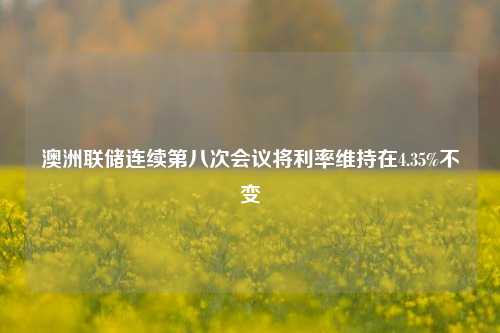 澳洲联储连续第八次会议将利率维持在4.35%不变